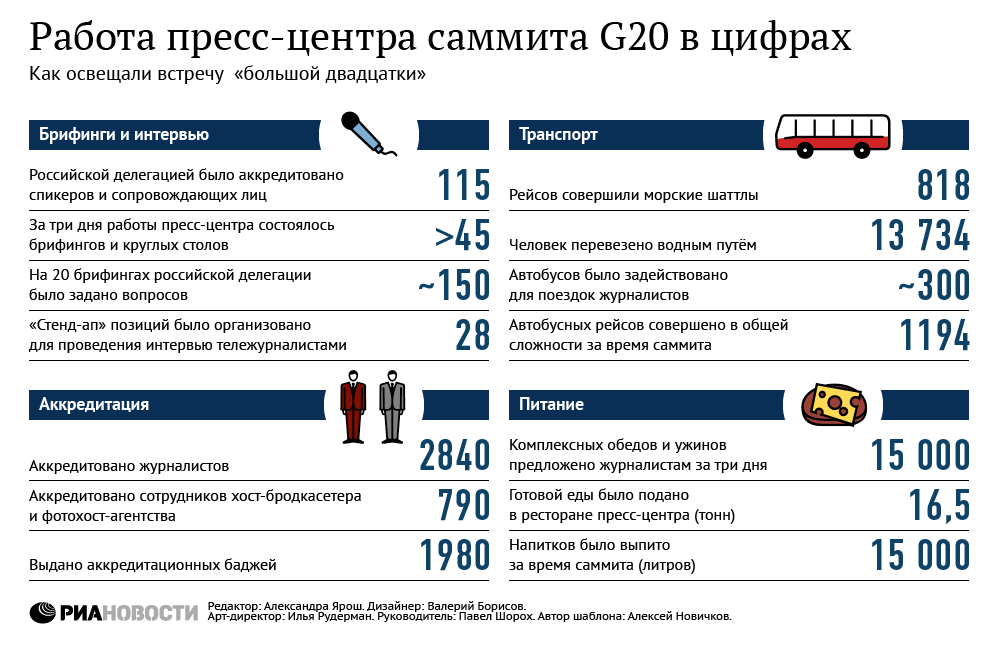 Работа пресс-центра саммита G20 в цифрах
Как освещали встречу «большой двадцатки»

Брифинги и интервью

Российской делегацией было аккредитовано спикеров и сопровождающих лиц 115

За три дня работы пресс-центра состоялось брифингов и круглых столов >45

На 20 брифингах российской делегации было задано вопросов ~150

«Стенд-ап» позиций было организовано для проведения интервью тележурналистами 28

Аккредитация

Аккредитовано журналистов 2840

Аккредитовано сотрудников хост-бродкасетера и фотохост-агентства 790

Выдано аккредитационных баджей 1980

Транспорт

Рейсов совершили морские шаттлы 818

Человек перевезено водным путём 13 734

Автобусов было задействовано для поездок журналистов ~300

Автобусных рейсов совершено в общей сложности за время саммита 1194

Питание

Комплексных обедов и ужинов предложено журналистам за три дня 15 000

Готовой еды было подано в ресторане пресс-центра (тонн) 16,5

Напитков было выпито за время саммита (литров) 15 000

РИАНОВОСТИ
Редактор: Александра Ярош. Дизайнер: Валерий Борисов.
Арт-директор: Илья Рудерман. Руководитель: Павел Шорох. Автор шаблона: Алексей Новичков.